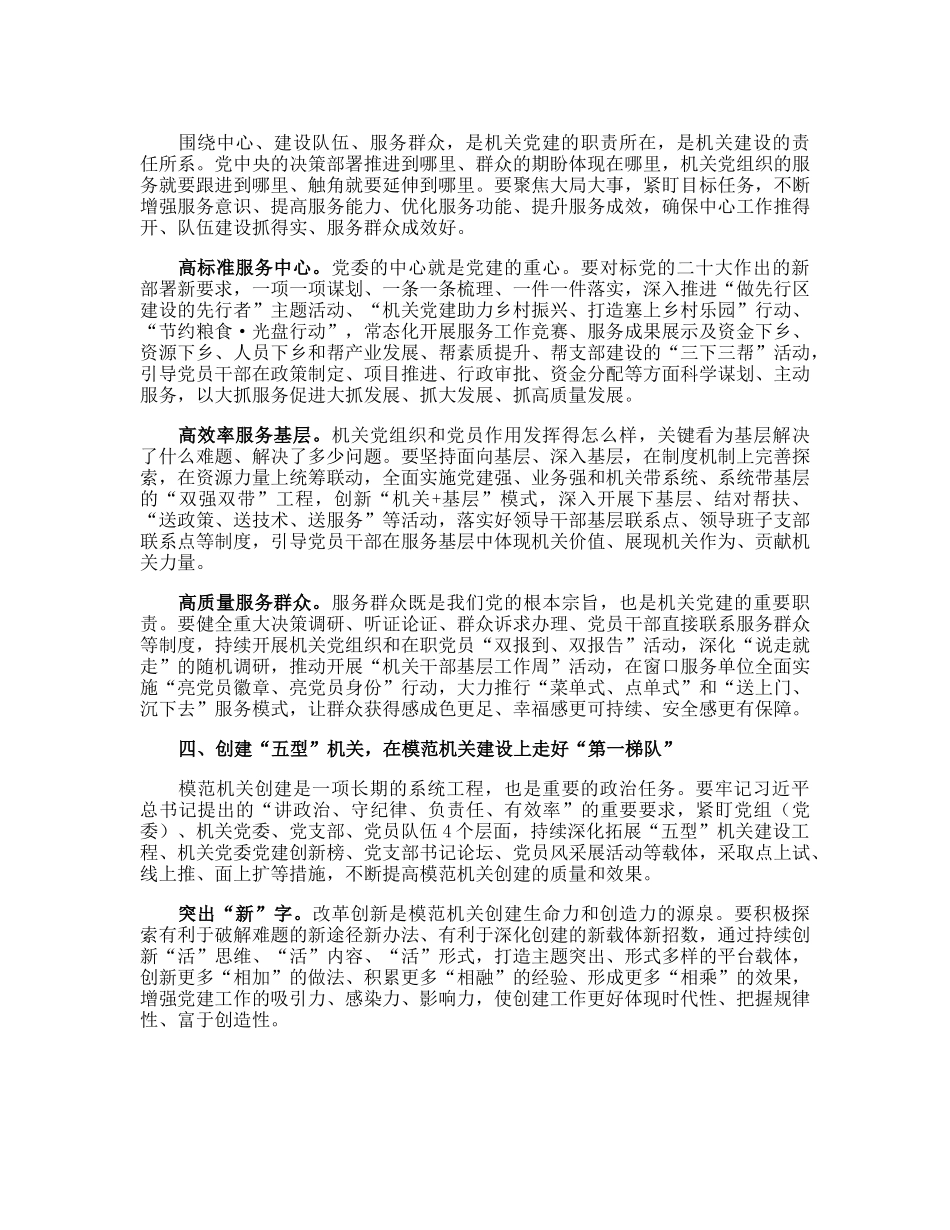 围绕中心、建设队伍、服务群众，是机关党建的职责所在，是机关建设的责任所系。党中央的决策部署推进到哪里、群众的期盼体现在哪里，机关党组织的服务就要跟进到哪里、触角就要延伸到哪里。要聚焦大局大事，紧盯目标任务，不断增强服务意识、提高服务能力、优化服务功能、提升服务成效，确保中心工作推得开、队伍建设抓得实、服务群众成效好。

高标准服务中心。党委的中心就是党建的重心。要对标党的二十大作出的新部署新要求，一项一项谋划、一条一条梳理、一件一件落实，深入推进“做先行区建设的先行者”主题活动、“机关党建助力乡村振兴、打造塞上乡村乐园”行动、“节约粮食·光盘行动”，常态化开展服务工作竞赛、服务成果展示及资金下乡、资源下乡、人员下乡和帮产业发展、帮素质提升、帮支部建设的“三下三帮”活动，引导党员干部在政策制定、项目推进、行政审批、资金分配等方面科学谋划、主动服务，以大抓服务促进大抓发展、抓大发展、抓高质量发展。

高效率服务基层。机关党组织和党员作用发挥得怎么样，关键看为基层解决了什么难题、解决了多少问题。要坚持面向基层、深入基层，在制度机制上完善探索，在资源力量上统筹联动，全面实施党建强、业务强和机关带系统、系统带基层的“双强双带”工程，创新“机关+基层”模式，深入开展下基层、结对帮扶、“送政策、送技术、送服务”等活动，落实好领导干部基层联系点、领导班子支部联系点等制度，引导党员干部在服务基层中体现机关价值、展现机关作为、贡献机关力量。

高质量服务群众。服务群众既是我们党的根本宗旨，也是机关党建的重要职责。要健全重大决策调研、听证论证、群众诉求办理、党员干部直接联系服务群众等制度，持续开展机关党组织和在职党员“双报到、双报告”活动，深化“说走就走”的随机调研，推动开展“机关干部基层工作周”活动，在窗口服务单位全面实施“亮党员徽章、亮党员身份”行动，大力推行“菜单式、点单式”和“送上门、沉下去”服务模式，让群众获得感成色更足、幸福感更可持续、安全感更有保障。

四、创建“五型”机关，在模范机关建设上走好“第一梯队”

模范机关创建是一项长期的系统工程，也是重要的政治任务。要牢记习近平总书记提出的“讲政治、守纪律、负责任、有效率”的重要要求，紧盯党组（党委）、机关党委、党支部、党员队伍4个层面，持续深化拓展“五型”机关建设工程、机关党委党建创新榜、党支部书记论坛、党员风采展活动等载体，采取点上试、线上推、面上扩等措施，不断提高模范机关创建的质量和效果。

突出“新”字。改革创新是模范机关创建生命力和创造力的源泉。要积极探索有利于破解难题的新途径新办法、有利于深化创建的新载体新招数，通过持续创新“活”思维、“活”内容、“活”形式，打造主题突出、形式多样的平台载体，创新更多“相加”的做法、积累更多“相融”的经验、形成更多“相乘”的效果，增强党建工作的吸引力、感染力、影响力，使创建工作更好体现时代性、把握规律性、富于创造性。